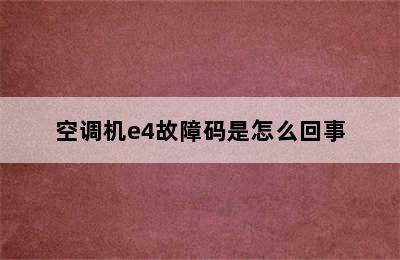 空调机e4故障码是怎么回事